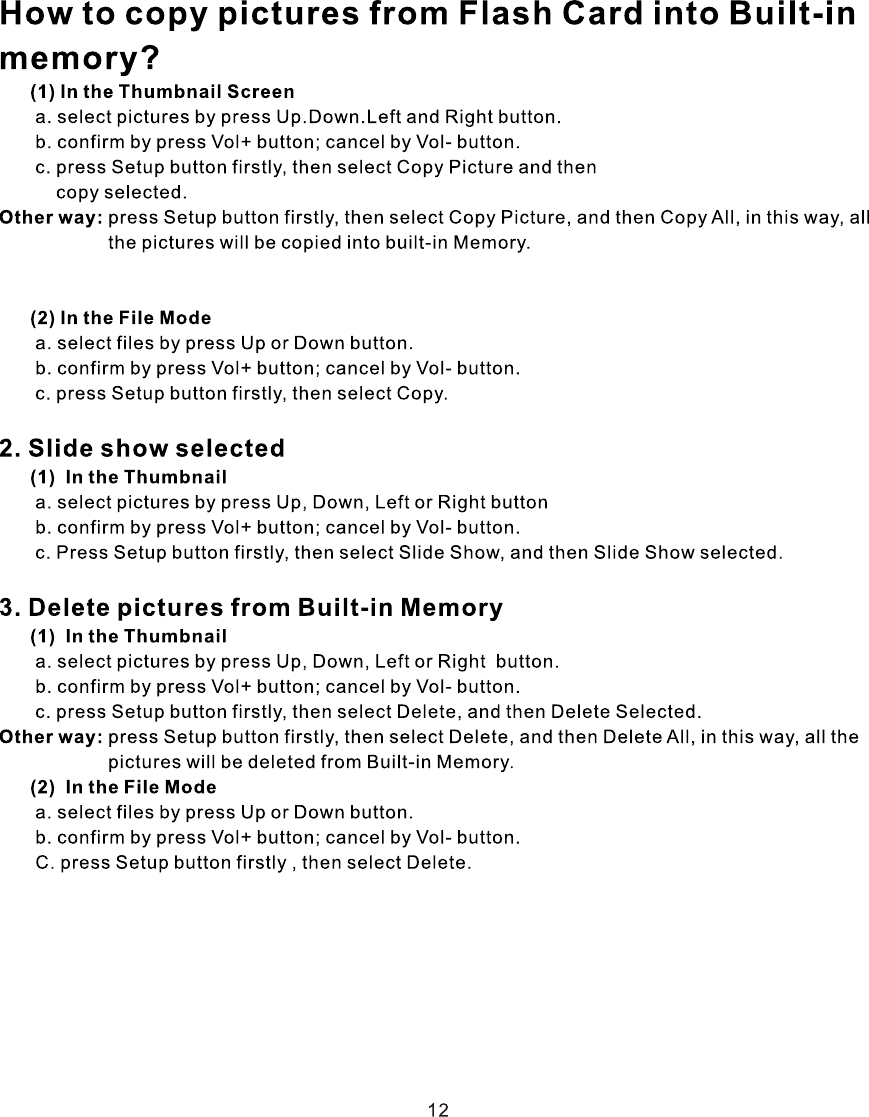 How to copy pictures from Flash Card into Built-in memory?

(1) In the Thumbnail Screen
a. select pictures by press Up.Down.Left and Right button.
b. confirm by press Vol+ button; cancel by Vol- button.
c. press Setup button firstly, then select Copy Picture and then copy selected.

Other way: press Setup button firstly, then select Copy Picture, and then Copy All, in this way, all the pictures will be copied into built-in Memory.

(2) In the File Mode
a. select files by press Up or Down button.
b. confirm by press Vol+ button; cancel by Vol- button.
c. press Setup button firstly, then select Copy.

2. Slide show selected
(1) In the Thumbnail
a. select pictures by press Up, Down, Left or Right button
b. confirm by press Vol+ button; cancel by Vol- button.
c. Press Setup button firstly, then select Slide Show, and then Slide Show selected.

3. Delete pictures from Built-in Memory
(1) In the Thumbnail
a. select pictures by press Up, Down, Left or Right button.
b. confirm by press Vol+ button; cancel by Vol- button.
c. press Setup button firstly, then select Delete, and then Delete Selected.

Other way: press Setup button firstly, then select Delete, and then Delete All, in this way, all the pictures will be deleted from Built-in Memory.

(2) In the File Mode
a. select files by press Up or Down button.
b. confirm by press Vol+ button; cancel by Vol- button.
C. press Setup button firstly , then select Delete.

12